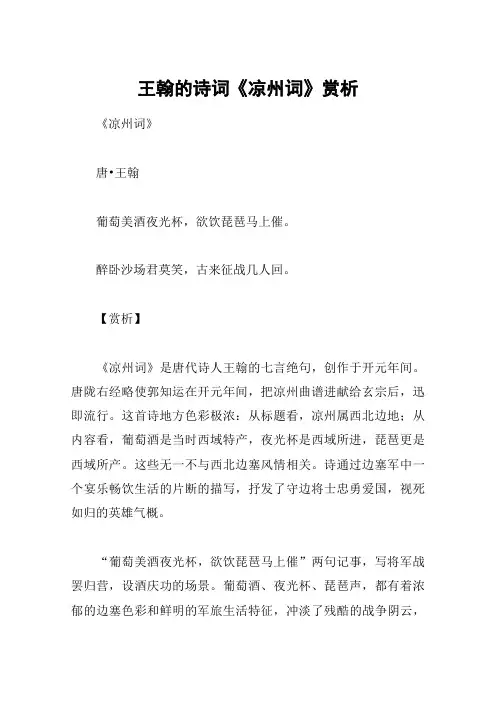 王翰的诗词《凉州词》赏析

《凉州词》

唐•王翰

葡萄美酒夜光杯，欲饮琵琶马上催。

醉卧沙场君莫笑，古来征战几人回。

【赏析】

《凉州词》是唐代诗人王翰的七言绝句，创作于开元年间。唐陇右经略使郭知运在开元年间，把凉州曲谱进献给玄宗后，迅即流行。这首诗地方色彩极浓：从标题看，凉州属西北边地；从内容看，葡萄酒是当时西域特产，夜光杯是西域所进，琵琶更是西域所产。这些无一不与西北边塞风情相关。诗通过边塞军中一个宴乐畅饮生活的片断的描写，抒发了守边将士忠勇爱国，视死如归的英雄气概。

“葡萄美酒夜光杯，欲饮琵琶马上催”两句记事，写将军战罢归营，设酒庆功的场景。葡萄酒、夜光杯、琵琶声，都有着浓郁的边塞色彩和鲜明的军旅生活特征，冲淡了残酷的战争阴云，